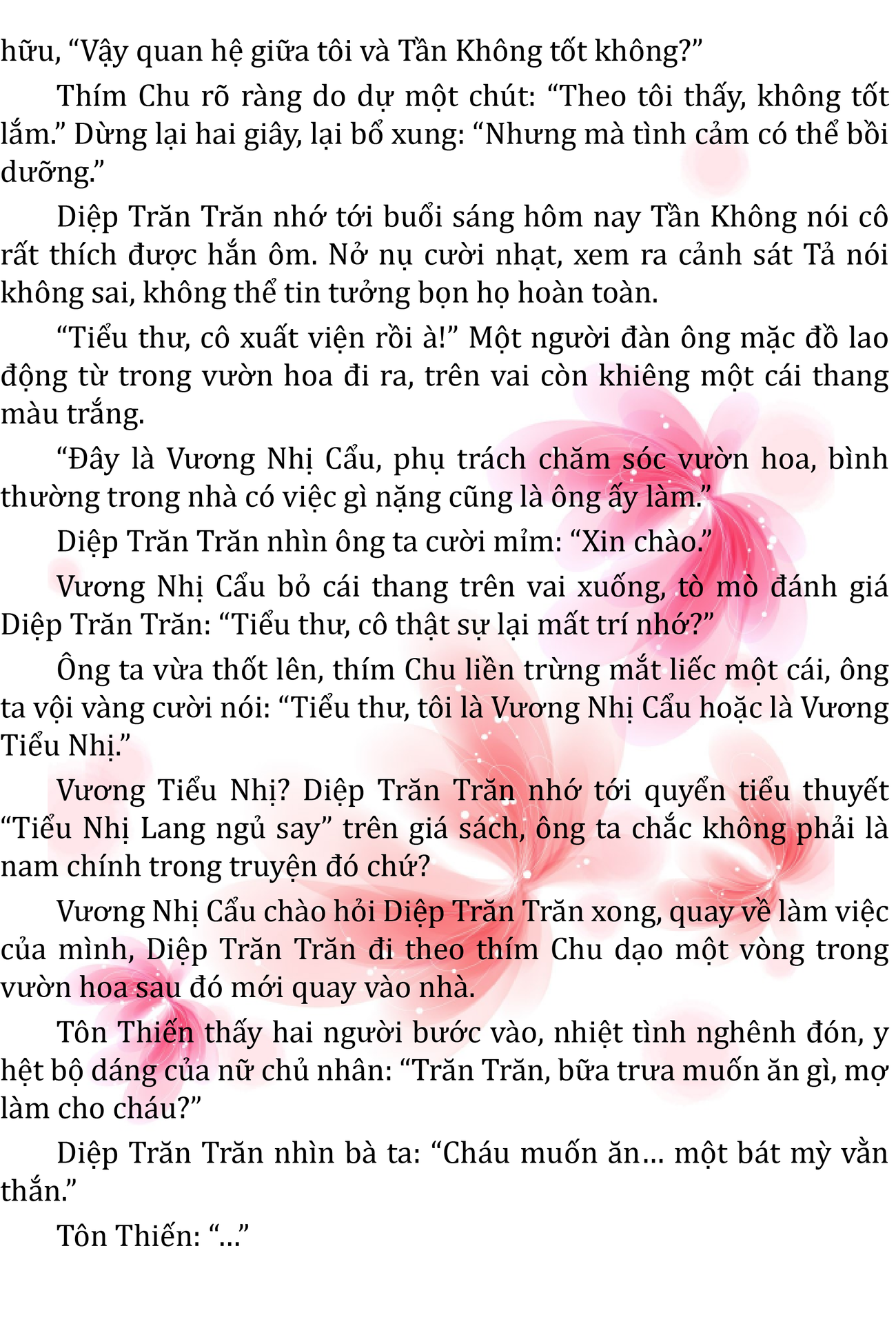 hữu, “Vậy quan hệ giữa tôi và Tần Không tốt không?”

Thím Chu rõ ràng do dự một chút: “Theo tôi thấy, không tốt lắm.” Dừng lại hai giây, lại bổ xung: “Nhưng mà tình cảm có thể bồi dưỡng.”

Diệp Trăn Trăn nhớ tới buổi sáng hôm nay Tần Không nói cô rất thích được hắn ôm. Nở nụ cười nhạt, xem ra cảnh sát Tả nói không sai, không thể tin tưởng bọn họ hoàn toàn.

“Tiểu thư, cô xuất viện rồi à!” Một người đàn ông mặc đồ lao động từ trong vườn hoa đi ra, trên vai còn khiêng một cái thang màu trắng.

“Đây là Vương Nhị Cẩu, phụ trách chăm sóc vườn hoa, bình thường trong nhà có việc gì nặng cũng là ông ấy làm.”

Diệp Trăn Trăn nhìn ông ta cười mỉm: “Xin chào.”

Vương Nhị Cẩu bỏ cái thang trên vai xuống, tò mò đánh giá Diệp Trăn Trăn: “Tiểu thư, cô thật sự lại mất trí nhớ?”

Ông ta vừa thốt lên, thím Chu liền trừng mắt liếc một cái, ông ta vội vàng cười nói: “Tiểu thư, tôi là Vương Nhị Cẩu hoặc là Vương Tiểu Nhị.”

Vương Tiểu Nhị? Diệp Trăn Trăn nhớ tới quyển tiểu thuyết “Tiểu Nhị Lang ngủ say” trên giá sách, ông ta chắc không phải là nam chính trong truyện đó chứ?

Vương Nhị Cẩu chào hỏi Diệp Trăn Trăn xong, quay về làm việc của mình, Diệp Trăn Trăn đi theo thím Chu dạo một vòng trong vườn hoa sau đó mới quay vào nhà.

Tôn Thiến thấy hai người bước vào, nhiệt tình nghênh đón, y hệt bộ dáng của nữ chủ nhân: “Trăn Trăn, bữa trưa muốn ăn gì, mợ làm cho cháu?”

Diệp Trăn Trăn nhìn bà ta: “Cháu muốn ăn… một bát mỳ vằn thắn.”

Tôn Thiến: “…”